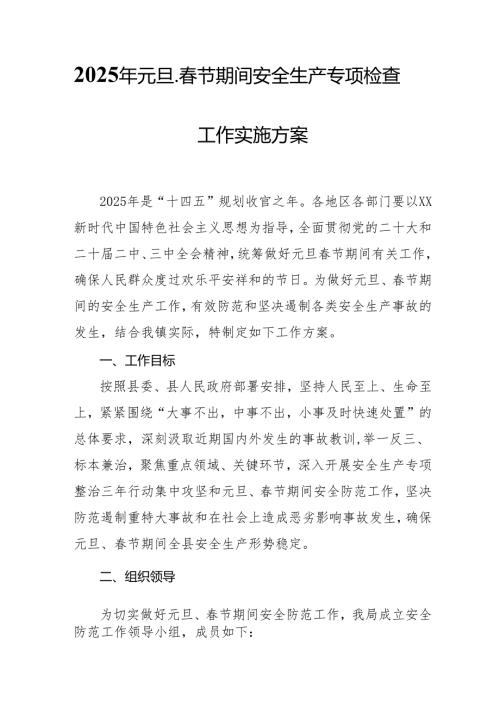 2025年元旦.春节期间安全生产专项检查

工作实施方案

2025年是“十四五”规划收官之年。各地区各部门要以XX新时代中国特色社会主义思想为指导，全面贯彻党的二十大和二十届二中、三中全会精神，统筹做好元旦春节期间有关工作，确保人民群众度过欢乐平安祥和的节日。为做好元旦、春节期间的安全生产工作，有效防范和坚决遏制各类安全生产事故的发生，结合我镇实际，特制定如下工作方案。

一、工作目标

按照县委、县人民政府部署安排，坚持人民至上、生命至上，紧紧围绕“大事不出，中事不出，小事及时快速处置”的总体要求，深刻汲取近期国内外发生的事故教训，举一反三、标本兼治，聚焦重点领域、关键环节，深入开展安全生产专项整治三年行动集中攻坚和元旦、春节期间安全防范工作，坚决防范遏制重特大事故和在社会上造成恶劣影响事故发生，确保元旦、春节期间全县安全生产形势稳定。

二、组织领导

为切实做好元旦、春节期间安全防范工作，我局成立安全防范工作领导小组，成员如下：